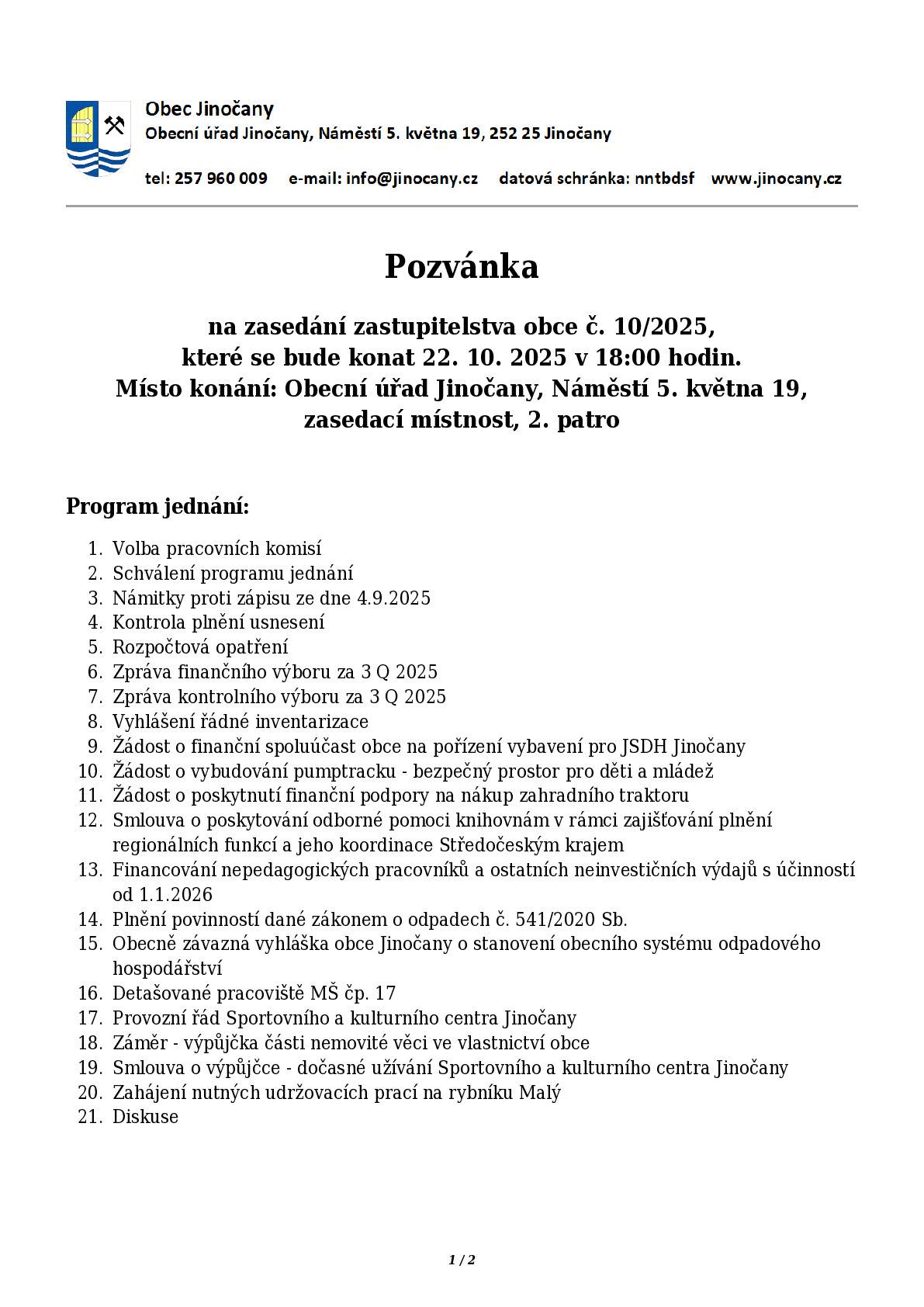 Obec Jinočany
Obecní úřad Jinočany, Náměstí 5. května 19, 252 25 Jinočany

tel: 257 960 009 e-mail: info@jinocany.cz datová schránka: nntbdsf www.jinocany.cz

Pozvánka

na zasedání zastupitelstva obce č. 10/2025,
které se bude konat 22. 10. 2025 v 18:00 hodin.
Místo konání: Obecní úřad Jinočany, Náměstí 5. května 19,
zasedací místnost, 2. patro

Program jednání:

1. Volba pracovních komisí
2. Schválení programu jednání
3. Námitky proti zápisu ze dne 4.9.2025
4. Kontrola plnění usnesení
5. Rozpočtová opatření
6. Zpráva finančního výboru za 3 Q 2025
7. Zpráva kontrolního výboru za 3 Q 2025
8. Vyhlášení řádné inventarizace
9. Žádost o finanční spoluúčast obce na pořízení vybavení pro JSDH Jinočany
10. Žádost o vybudování pumptracku - bezpečný prostor pro děti a mládež
11. Žádost o poskytnutí finanční podpory na nákup zahradního traktoru
12. Smlouva o poskytování odborné pomoci knihovnám v rámci zajišťování plnění regionálních funkcí a jeho koordinace Středočeským krajem
13. Financování nepedagogických pracovníků a ostatních neinvestičních výdajů s účinností od 1.1.2026
14. Plnění povinností dané zákonem o odpadech č. 541/2020 Sb.
15. Obecně závazná vyhláška obce Jinočany o stanovení obecního systému odpadového hospodářství
16. Detašované pracoviště MŠ čp. 17
17. Provozní řád Sportovního a kulturního centra Jinočany
18. Záměr - výpůjčka části nemovité věci ve vlastnictví obce
19. Smlouva o výpůjčce - dočasné užívání Sportovního a kulturního centra Jinočany
20. Zahájení nutných udržovacích prací na rybníku Malý
21. Diskuse

1 / 2